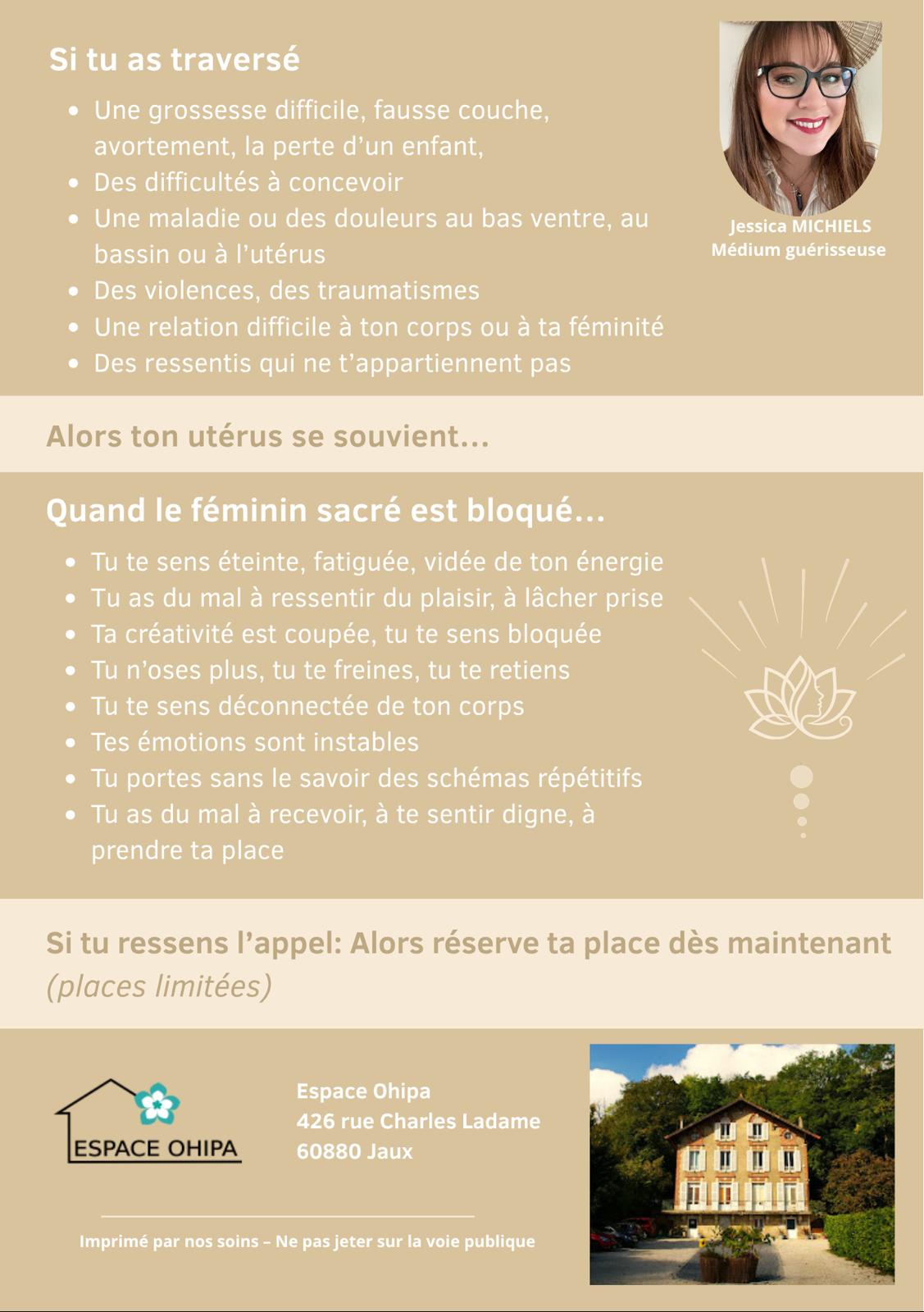 Si tu as traversé

- Une grossesse difficile, fausse couche, avortement, la perte d'un enfant,
- Des difficultés à concevoir
- Une maladie ou des douleurs au bas ventre, au bassin ou à l'utérus
- Des violences, des traumatismes
- Une relation difficile à ton corps ou à ta féminité
- Des ressentis qui ne t'appartiennent pas

Jessica MICHIELS
Médium guérisseuse

Alors ton utérus se souvient...

Quand le féminin sacré est bloqué...

- Tu te sens éteinte, fatiguée, vidée de ton énergie
- Tu as du mal à ressentir du plaisir, à lâcher prise
- Ta créativité est coupée, tu te sens bloquée
- Tu n'oses plus, tu te freines, tu te retiens
- Tu te sens déconnectée de ton corps
- Tes émotions sont instables
- Tu portes sans le savoir des schémas répétitifs
- Tu as du mal à recevoir, à te sentir digne, à prendre ta place

Si tu ressens l'appel: Alors réserve ta place dès maintenant (places limitées)

ESPACE OHIPA

Espace Ohipa
426 rue Charles Ladame
60880 Jaux

Imprimé par nos soins – Ne pas jeter sur la voie publique